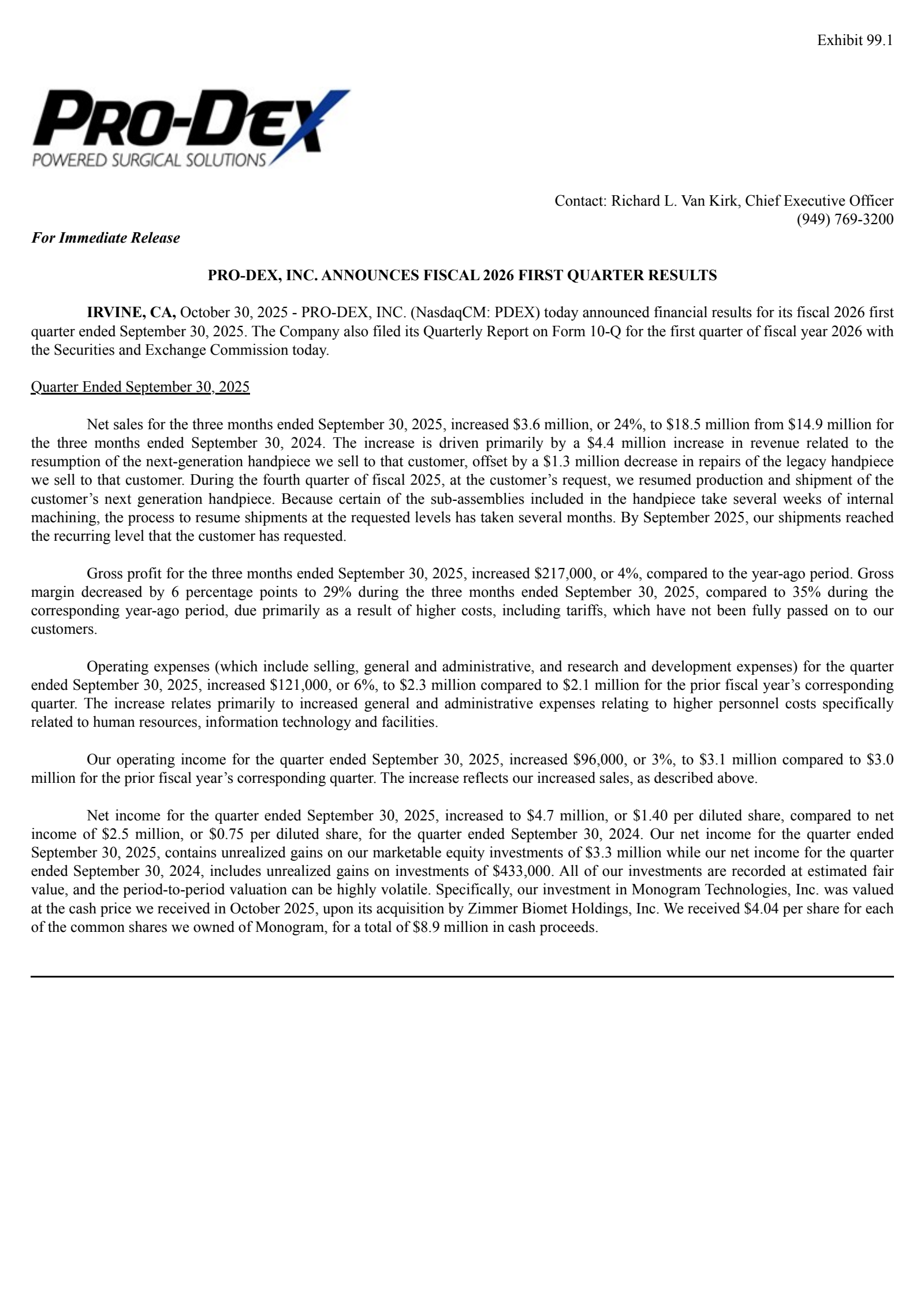 Exhibit 99.1

PRO-DEX
POWERED SURGICAL SOLUTIONS

Contact: Richard L. Van Kirk, Chief Executive Officer
(949) 769-3200

For Immediate Release

PRO-DEX, INC. ANNOUNCES FISCAL 2026 FIRST QUARTER RESULTS

IRVINE, CA, October 30, 2025 - PRO-DEX, INC. (NasdaqCM: PDEX) today announced financial results for its fiscal 2026 first quarter ended September 30, 2025. The Company also filed its Quarterly Report on Form 10-Q for the first quarter of fiscal year 2026 with the Securities and Exchange Commission today.

Quarter Ended September 30, 2025

Net sales for the three months ended September 30, 2025, increased \$3.6 million, or 24%, to \$18.5 million from \$14.9 million for the three months ended September 30, 2024. The increase is driven primarily by a \$4.4 million increase in revenue related to the resumption of the next-generation handpiece we sell to that customer, offset by a \$1.3 million decrease in repairs of the legacy handpiece we sell to that customer. During the fourth quarter of fiscal 2025, at the customer’s request, we resumed production and shipment of the customer’s next generation handpiece. Because certain of the sub-assemblies included in the handpiece take several weeks of internal machining, the process to resume shipments at the requested levels has taken several months. By September 2025, our shipments reached the recurring level that the customer has requested.

Gross profit for the three months ended September 30, 2025, increased \$217,000, or 4%, compared to the year-ago period. Gross margin decreased by 6 percentage points to 29% during the three months ended September 30, 2025, compared to 35% during the corresponding year-ago period, due primarily as a result of higher costs, including tariffs, which have not been fully passed on to our customers.

Operating expenses (which include selling, general and administrative, and research and development expenses) for the quarter ended September 30, 2025, increased \$121,000, or 6%, to \$2.3 million compared to \$2.1 million for the prior fiscal year’s corresponding quarter. The increase relates primarily to increased general and administrative expenses relating to higher personnel costs specifically related to human resources, information technology and facilities.

Our operating income for the quarter ended September 30, 2025, increased \$96,000, or 3%, to \$3.1 million compared to \$3.0 million for the prior fiscal year’s corresponding quarter. The increase reflects our increased sales, as described above.

Net income for the quarter ended September 30, 2025, increased to \$4.7 million, or \$1.40 per diluted share, compared to net income of \$2.5 million, or \$0.75 per diluted share, for the quarter ended September 30, 2024. Our net income for the quarter ended September 30, 2025, contains unrealized gains on our marketable equity investments of \$3.3 million while our net income for the quarter ended September 30, 2024, includes unrealized gains on investments of \$433,000. All of our investments are recorded at estimated fair value, and the period-to-period valuation can be highly volatile. Specifically, our investment in Monogram Technologies, Inc. was valued at the cash price we received in October 2025, upon its acquisition by Zimmer Biomet Holdings, Inc. We received \$4.04 per share for each of the common shares we owned of Monogram, for a total of \$8.9 million in cash proceeds.